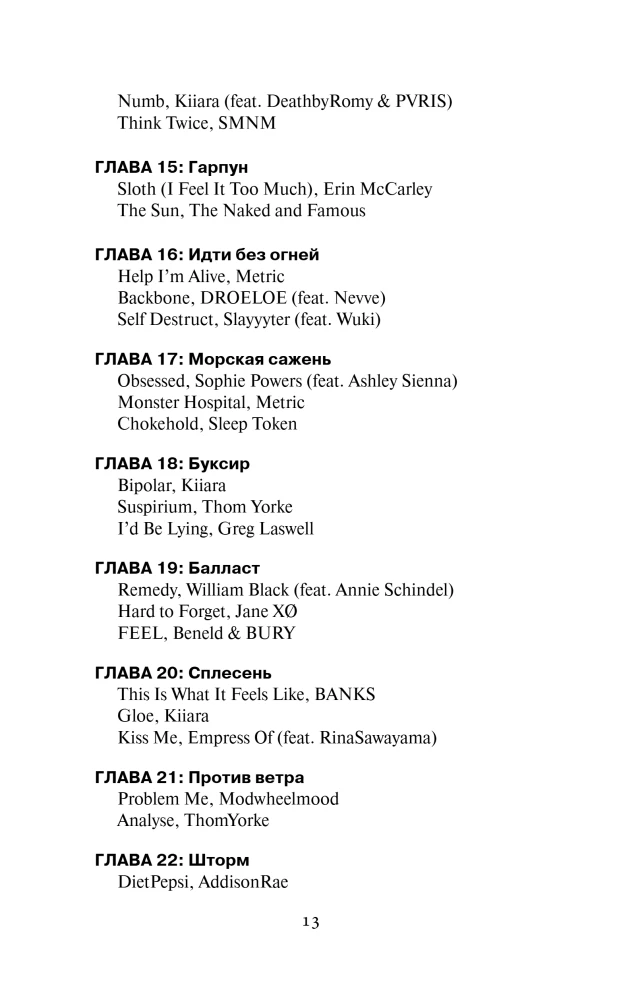 Numb, Kiiara (feat. DeathbyRomy & PVRIS)
Think Twice, SMNM

ГЛАВА 15: Гарпун
Sloth (I Feel It Too Much), Erin McCarley
The Sun, The Naked and Famous

ГЛАВА 16: Идти без огней
Help I'm Alive, Metric
Backbone, DROELOE (feat. Nevve)
Self Destruct, Slayyyter (feat. Wuki)

ГЛАВА 17: Морская сажень
Obsessed, Sophie Powers (feat. Ashley Sienna)
Monster Hospital, Metric
Chokehold, Sleep Token

ГЛАВА 18: Буксир
Bipolar, Kiiara
Suspirium, Thom Yorke
I'd Be Lying, Greg Laswell

ГЛАВА 19: Балласт
Remedy, William Black (feat. Annie Schindel)
Hard to Forget, Jane XØ
FEEL, Beneld & BURY

ГЛАВА 20: Сплесень
This Is What It Feels Like, BANKS
Gloe, Kiiara
Kiss Me, Empress Of (feat. RinaSawayama)

ГЛАВА 21: Против ветра
Problem Me, Modwheelmood
Analyse, ThomYorke

ГЛАВА 22: Шторм
DietPepsi, AddisonRae

13